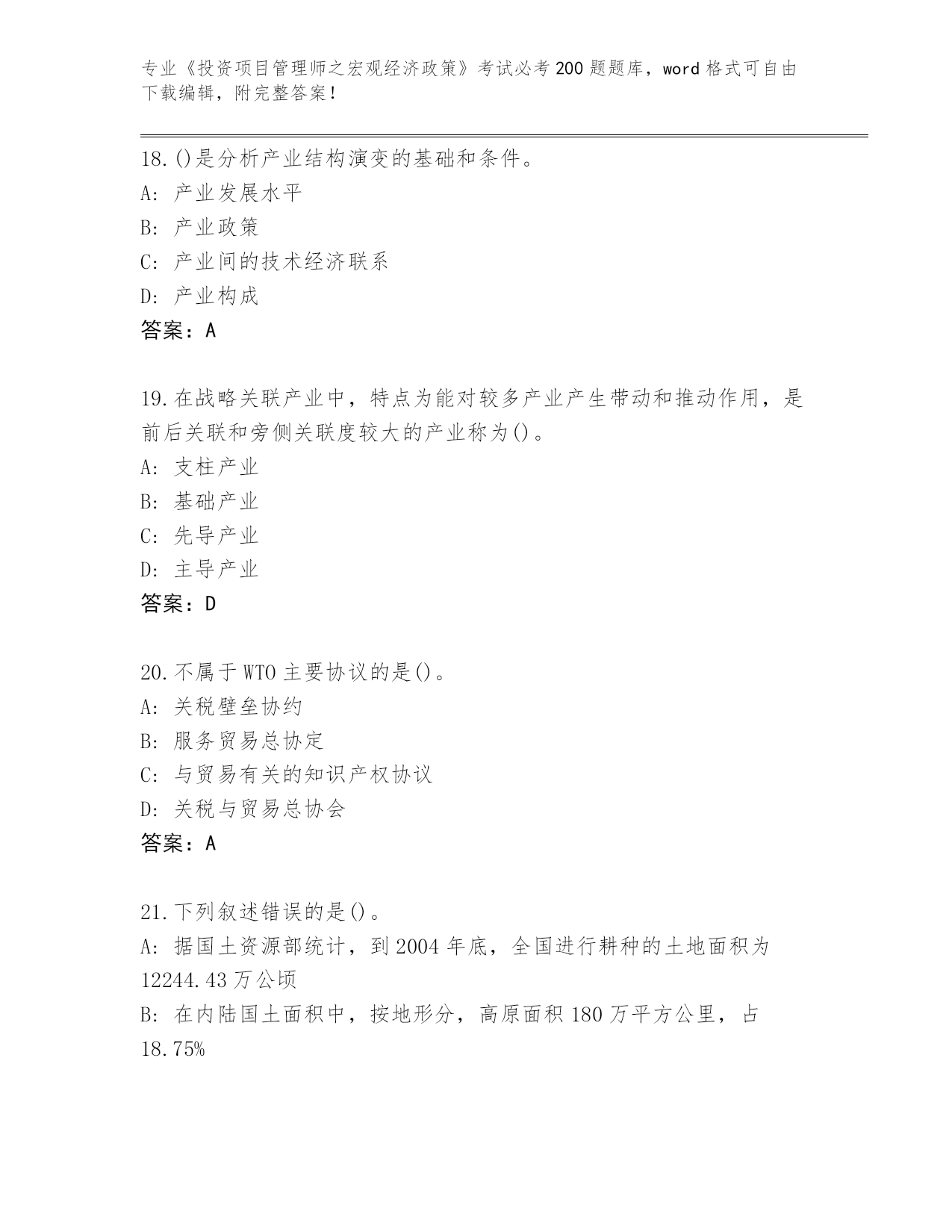 专业《投资项目管理师之宏观经济政策》考试必考200题题库，word格式可自由下载编辑，附完整答案！

18.()是分析产业结构演变的基础和条件。
A: 产业发展水平
B: 产业政策
C: 产业间的技术经济联系
D: 产业构成
答案：A

19.在战略关联产业中，特点为能对较多产业产生带动和推动作用，是前后关联和旁侧关联度较大的产业称为()。
A: 支柱产业
B: 基础产业
C: 先导产业
D: 主导产业
答案：D

20.不属于WTO主要协议的是()。
A: 关税壁垒协约
B: 服务贸易总协定
C: 与贸易有关的知识产权协议
D: 关税与贸易总协会
答案：A

21.下列叙述错误的是()。
A: 据国土资源部统计，到2004年底，全国进行耕种的土地面积为12244.43万公顷
B: 在内陆国土面积中，按地形分，高原面积180万平方公里，占18.75%